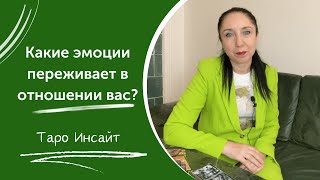 Какие эмоции переживает в отношении вас?

Таро Инсайт